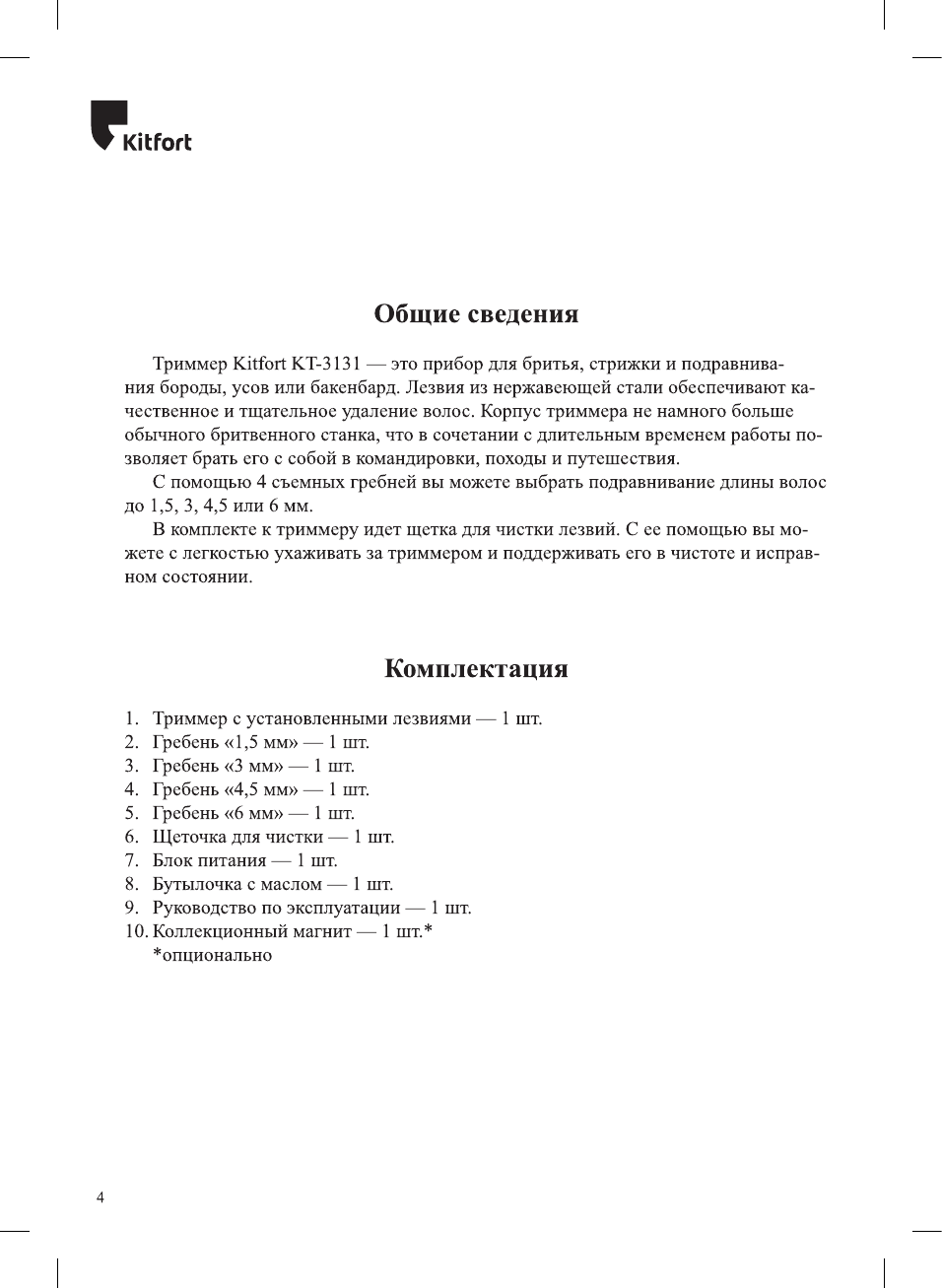 Kitfort

Общие сведения

Триммер Kitfort KT-3131 — это прибор для бритья, стрижки и подравнивания бороды, усов или бакенбард. Лезвия из нержавеющей стали обеспечивают качественное и тщательное удаление волос. Корпус триммера не намного больше обычного бритвенного станка, что в сочетании с длительным временем работы позволяет брать его с собой в командировки, походы и путешествия.

С помощью 4 съемных гребней вы можете выбрать подравнивание длины волос до 1,5, 3, 4,5 или 6 мм.

В комплекте к триммеру идет щетка для чистки лезвий. С ее помощью вы можете с легкостью ухаживать за триммером и поддерживать его в чистоте и исправном состоянии.

Комплектация

1. Триммер с установленными лезвиями — 1 шт.
2. Гребень «1,5 мм» — 1 шт.
3. Гребень «3 мм» — 1 шт.
4. Гребень «4,5 мм» — 1 шт.
5. Гребень «6 мм» — 1 шт.
6. Щеточка для чистки — 1 шт.
7. Блок питания — 1 шт.
8. Бутылочка с маслом — 1 шт.
9. Руководство по эксплуатации — 1 шт.
10. Коллекционный магнит — 1 шт.*
*опционально

4